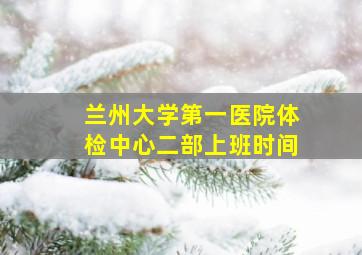 兰州大学第一医院体检中心二部上班时间